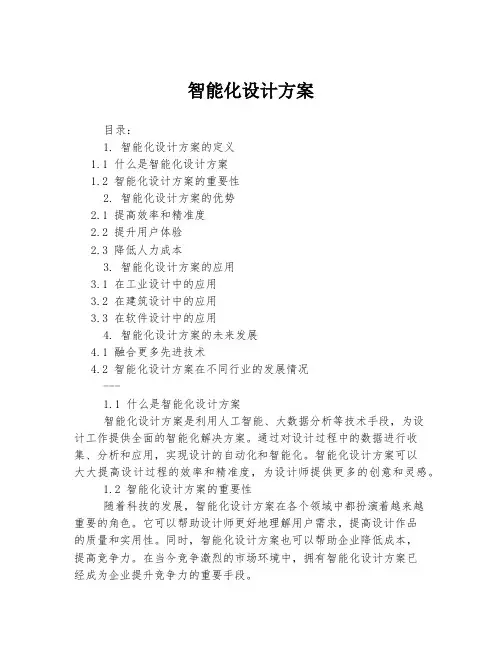 智能化设计方案

目录：

1. 智能化设计方案的定义

1.1 什么是智能化设计方案

1.2 智能化设计方案的重要性

2. 智能化设计方案的优势

2.1 提高效率和精准度

2.2 提升用户体验

2.3 降低人力成本

3. 智能化设计方案的应用

3.1 在工业设计中的应用

3.2 在建筑设计中的应用

3.3 在软件设计中的应用

4. 智能化设计方案的未来发展

4.1 融合更多先进技术

4.2 智能化设计方案在不同行业的发展情况

---

1.1 什么是智能化设计方案

智能化设计方案是利用人工智能、大数据分析等技术手段，为设计工作提供全面的智能化解决方案。通过对设计过程中的数据进行收集、分析和应用，实现设计的自动化和智能化。智能化设计方案可以大大提高设计过程的效率和精准度，为设计师提供更多的创意和灵感。

1.2 智能化设计方案的重要性

随着科技的发展，智能化设计方案在各个领域中都扮演着越来越重要的角色。它可以帮助设计师更好地理解用户需求，提高设计作品的质量和实用性。同时，智能化设计方案也可以帮助企业降低成本，提高竞争力。在当今竞争激烈的市场环境中，拥有智能化设计方案已经成为企业提升竞争力的重要手段。